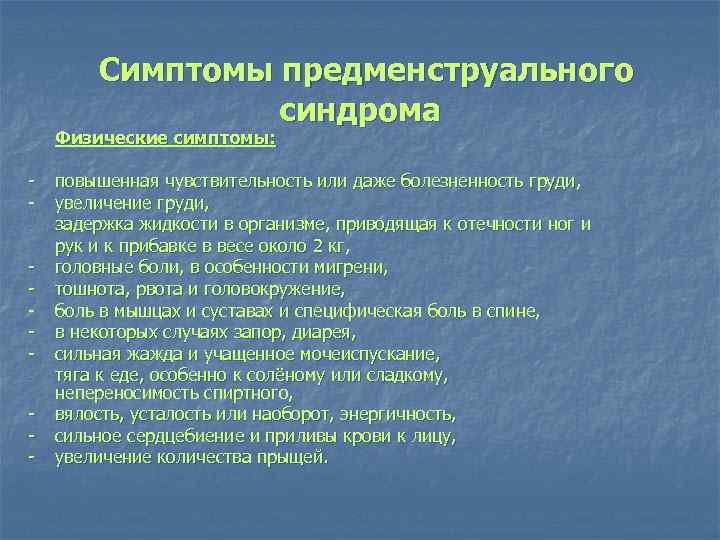 Симптомы предменструального синдрома

Физические симптомы:

- повышенная чувствительность или даже болезненность груди,
- увеличение груди,
задержка жидкости в организме, приводящая к отечности ног и рук и к прибавке в весе около 2 кг,
- головные боли, в особенности мигрени,
- тошнота, рвота и головокружение,
- боль в мышцах и суставах и специфическая боль в спине,
- в некоторых случаях запор, диарея,
- сильная жажда и учащенное мочеиспускание,
тяга к еде, особенно к солёному или сладкому, непереносимость спиртного,
- вялость, усталость или наоборот, энергичность,
- сильное сердцебиение и приливы крови к лицу,
- увеличение количества прыщей.